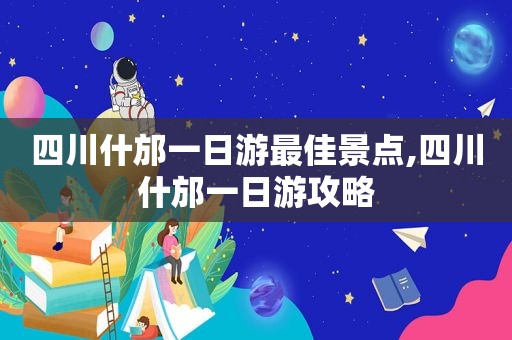 四川什邡一日游最佳景点,四川什邡一日游攻略